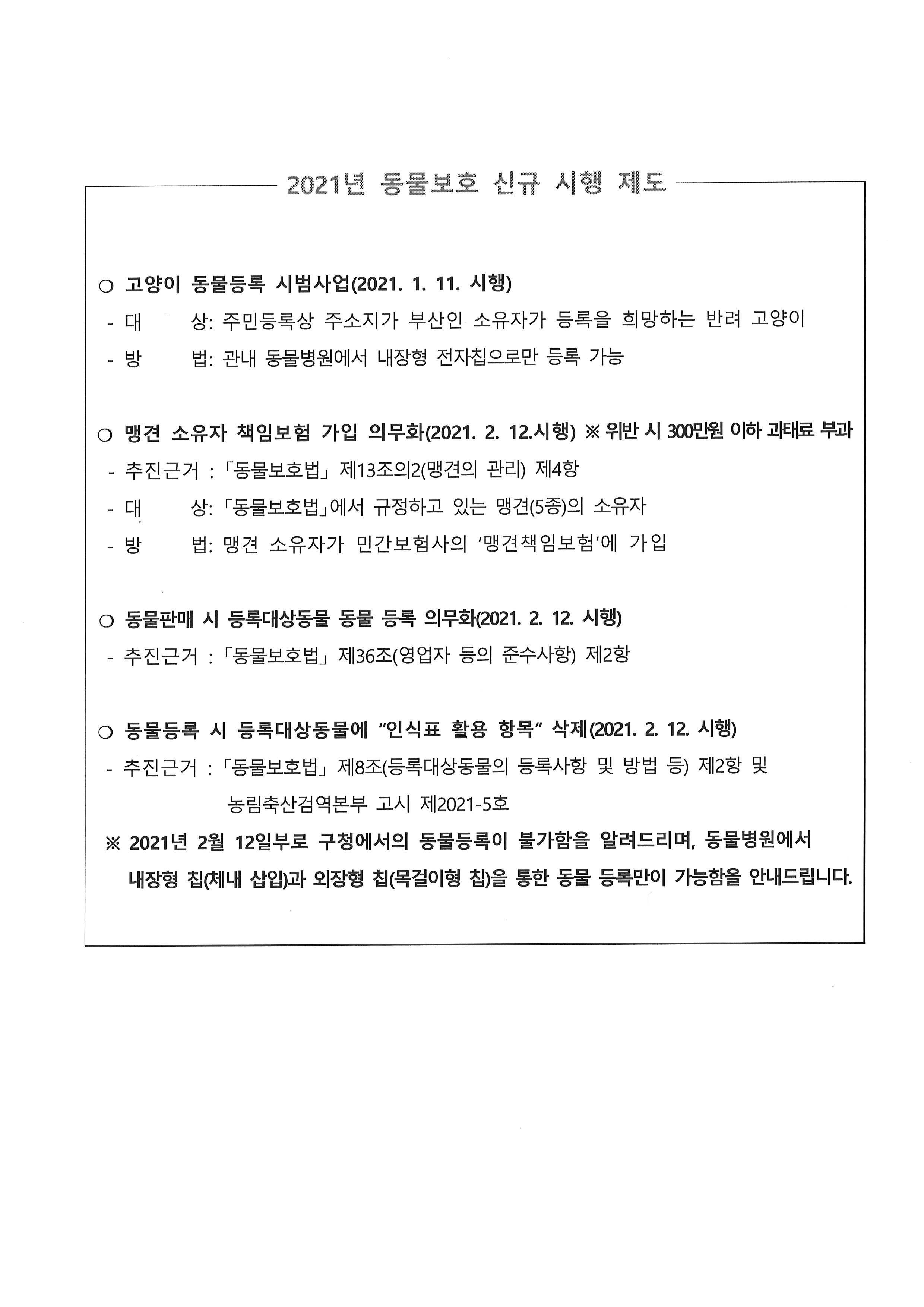 2021년 동물보호 신규 시행 제도

○ 고양이 동물등록 시범사업(2021. 1. 11. 시행)
- 대 상: 주민등록상 주소지가 부산인 소유자가 등록을 희망하는 반려 고양이
- 방 법: 관내 동물병원에서 내장형 전자칩으로만 등록 가능

○ 맹견 소유자 책임보험 가입 의무화(2021. 2. 12.시행) ※ 위반 시 300만원 이하 과태료 부과
- 추진근거 : 「동물보호법」 제13조의2(맹견의 관리) 제4항
- 대 상: 「동물보호법」에서 규정하고 있는 맹견(5종)의 소유자
- 방 법: 맹견 소유자가 민간보험사의 '맹견책임보험'에 가입

○ 동물판매 시 등록대상동물 동물 등록 의무화(2021. 2. 12. 시행)
- 추진근거 : 「동물보호법」 제36조(영업자 등의 준수사항) 제2항

○ 동물등록 시 등록대상동물에 "인식표 활용 항목" 삭제(2021. 2. 12. 시행)
- 추진근거 : 「동물보호법」 제8조(등록대상동물의 등록사항 및 방법 등) 제2항 및 농림축산검역본부 고시 제2021-5호
※ 2021년 2월 12일부로 구청에서의 동물등록이 불가함을 알려드리며, 동물병원에서 내장형 칩(체내 삽입)과 외장형 칩(목걸이형 칩)을 통한 동물 등록만이 가능함을 안내드립니다.